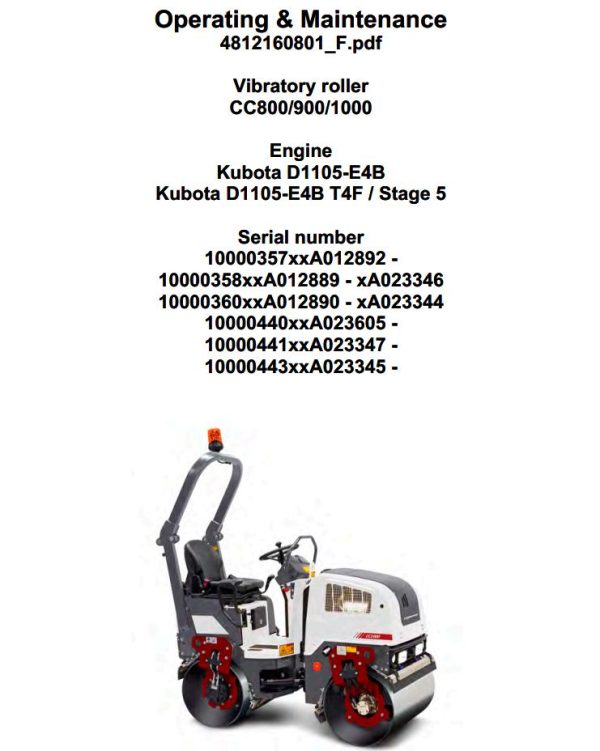 Operating & Maintenance
4812160801_F.pdf

Vibratory roller
CC800/900/1000

Engine
Kubota D1105-E4B
Kubota D1105-E4B T4F / Stage 5

Serial number
10000357xxA012892 -
10000358xxA012889 - xA023346
10000360xxA012890 - xA023344
10000440xxA023605 -
10000441xxA023347 -
10000443xxA023345 -